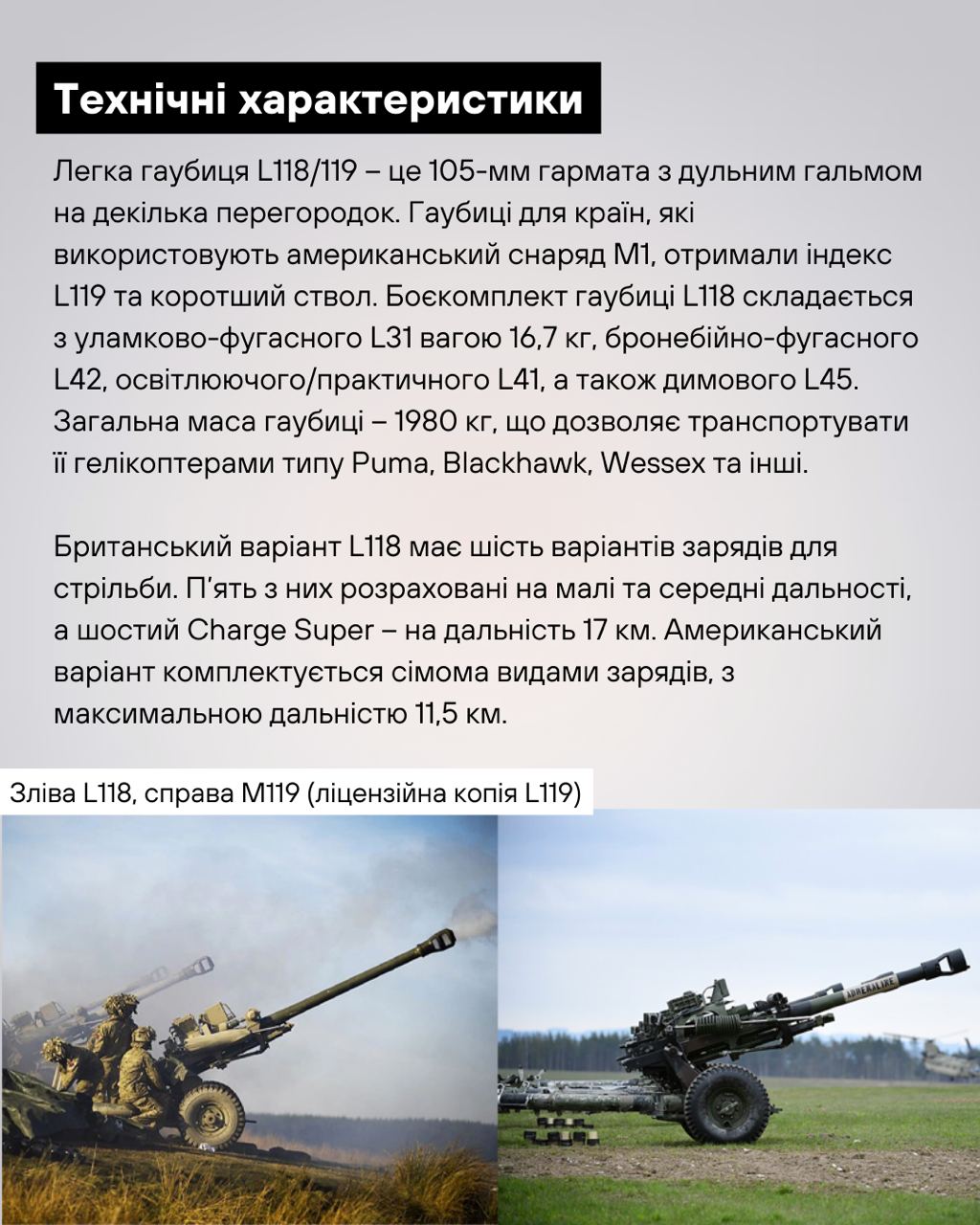 Технічні характеристики

Легка гаубиця L118/119 – це 105-мм гармата з дульним гальмом на декілька перегородок. Гаубиці для країн, які використовують американський снаряд M1, отримали індекс L119 та коротший ствол. Боєкомплект гаубиці L118 складається з уламково-фугасного L31 вагою 16,7 кг, бронебійно-фугасного L42, освітлюючого/практичного L41, а також димового L45. Загальна маса гаубиці – 1980 кг, що дозволяє транспортувати її гелікоптерами типу Puma, Blackhawk, Wessex та інші.

Британський варіант L118 має шість варіантів зарядів для стрільби. П'ять з них розраховані на малі та середні дальності, а шостий Charge Super – на дальність 17 км. Американський варіант комплектується сімома видами зарядів, з максимальною дальністю 11,5 км.

Зліва L118, справа M119 (ліцензійна копія L119)